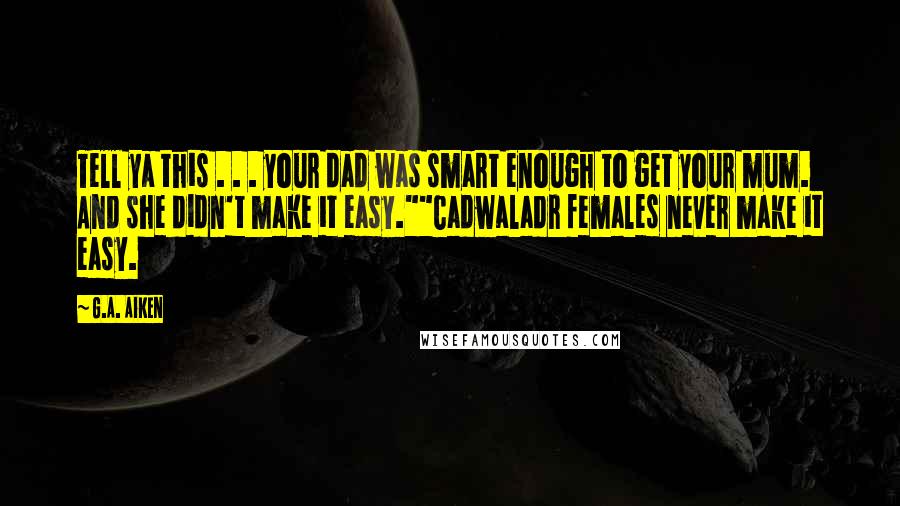 TELL YA THIS . . . YOUR DAD WAS SMART ENOUGH TO GET YOUR MUM. AND SHE DIDN'T MAKE IT EASY.""CADWALADR FEMALES NEVER MAKE IT EASY.

~G.A. AIKEN

WISEFAMOUSQUOTES.COM